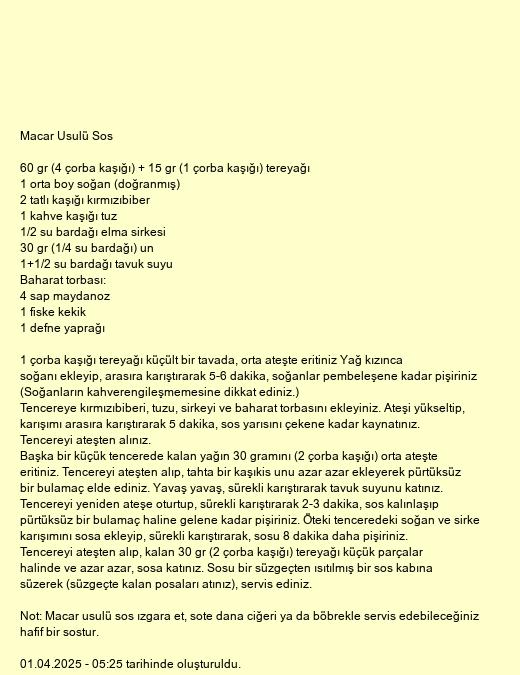 Macar Usulü Sos

60 gr (4 çorba kaşığı) + 15 gr (1 çorba kaşığı) tereyağı
1 orta boy soğan (doğranmış)
2 tatlı kaşığı kırmızıbiber
1 kahve kaşığı tuz
1/2 su bardağı elma sirkesi
30 gr (1/4 su bardağı) un
1+1/2 su bardağı tavuk suyu
Baharat torbası:
4 sap maydanoz
1 fiske kekik
1 defne yaprağı

1 çorba kaşığı tereyağı küçült bir tavada, orta ateşte eritiniz Yağ kızınca soğanı ekleyip, arasıra karıştırarak 5-6 dakika, soğanlar pembeleşene kadar pişiriniz (Soğanların kahverengileşmemesine dikkat ediniz.)
Tencereye kırmızıbiberi, tuzu, sirkeyi ve baharat torbasını ekleyiniz. Ateşi yükseltip, karışımı arasıra karıştırarak 5 dakika, sos yarısını çekene kadar kaynatınız.
Tencereyi ateşten alınız.
Başka bir küçük tencerede kalan yağın 30 gramını (2 çorba kaşığı) orta ateşte eritiniz. Tencereyi ateşten alıp, tahta bir kaşıkis unu azar azar ekleyerek pürtüksüz bir bulamaç elde ediniz. Yavaş yavaş, sürekli karıştırarak tavuk suyunu katınız.
Tencereyi yeniden ateşe oturtup, sürekli karıştırarak 2-3 dakika, sos kalınlaşıp pürtüksüz bir bulamaç haline gelene kadar pişiriniz. Öteki tenceredeki soğan ve sirke karışımını sosa ekleyip, sürekli karıştırarak, sosu 8 dakika daha pişiriniz.
Tencereyi ateşten alıp, kalan 30 gr (2 çorba kaşığı) tereyağı küçük parçalar halinde ve azar azar, sosa katınız. Sosu bir süzgeçten ısıtılmış bir sos kabına süzerek (süzgeçte kalan posaları atınız), servis ediniz.

Not: Macar usulü sos ızgara et, sote dana ciğeri ya da böbrekle servis edebileceğiniz hafif bir sostur.

01.04.2025 - 05:25 tarihinde oluşturuldu.